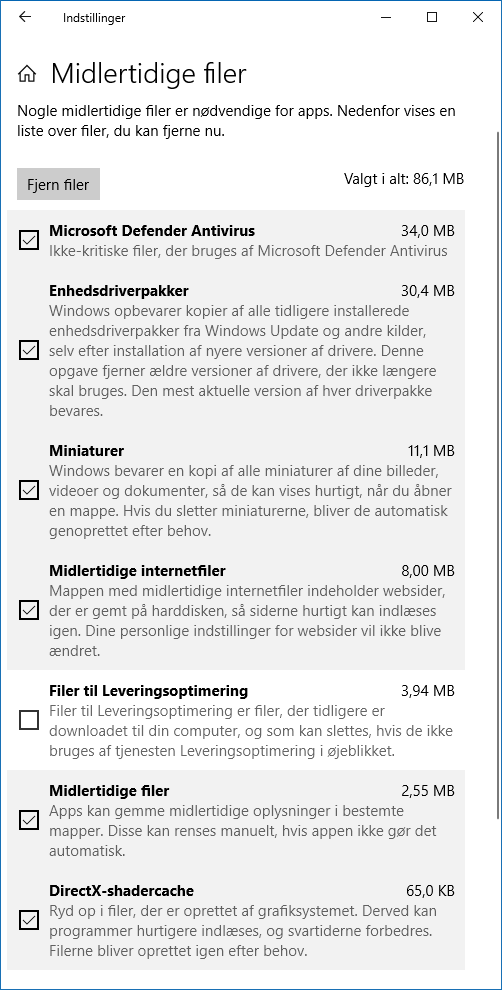 Indstillinger

Midlertidige filer

Nogle midlertidige filer er nødvendige for apps. Nedenfor vises en liste over filer, du kan fjerne nu.

Fjern filer

Valgt i alt: 86,1 MB

Microsoft Defender Antivirus 34,0 MB
Ikke-kritiske filer, der bruges af Microsoft Defender Antivirus

Enhedsdriverpakker 30,4 MB
Windows opbevarer kopier af alle tidligere installerede enhedsdriverpakker fra Windows Update og andre kilder, selv efter installation af nyere versioner af drivere. Denne opgave fjerner ældre versioner af drivere, der ikke længere skal bruges. Den mest aktuelle version af hver driverpakke bevares.

Miniaturer 11,1 MB
Windows bevarer en kopi af alle miniaturer af dine billeder, videoer og dokumenter, så de kan vises hurtigt, når du åbner en mappe. Hvis du sletter miniaturerne, bliver de automatisk genoprettet efter behov.

Midlertidige internetfiler 8,00 MB
Mappen med midlertidige internetfiler indeholder websider, der er gemt på harddisken, så siderne hurtigt kan indlæses igen. Dine personlige indstillinger for websider vil ikke blive ændret.

Filer til Leveringsoptimering 3,94 MB
Filer til Leveringsoptimering er filer, der tidligere er downloadet til din computer, og som kan slettes, hvis de ikke bruges af tjenesten Leveringsoptimering i øjeblikket.

Midlertidige filer 2,55 MB
Apps kan gemme midlertidige oplysninger i bestemte mapper. Disse kan renses manuelt, hvis appen ikke gør det automatisk.

DirectX-shadercache 65,0 KB
Ryd op i filer, der er oprettet af grafiksystemet. Derved kan programmer hurtigere indlæses, og svartiderne forbedres. Filerne bliver oprettet igen efter behov.